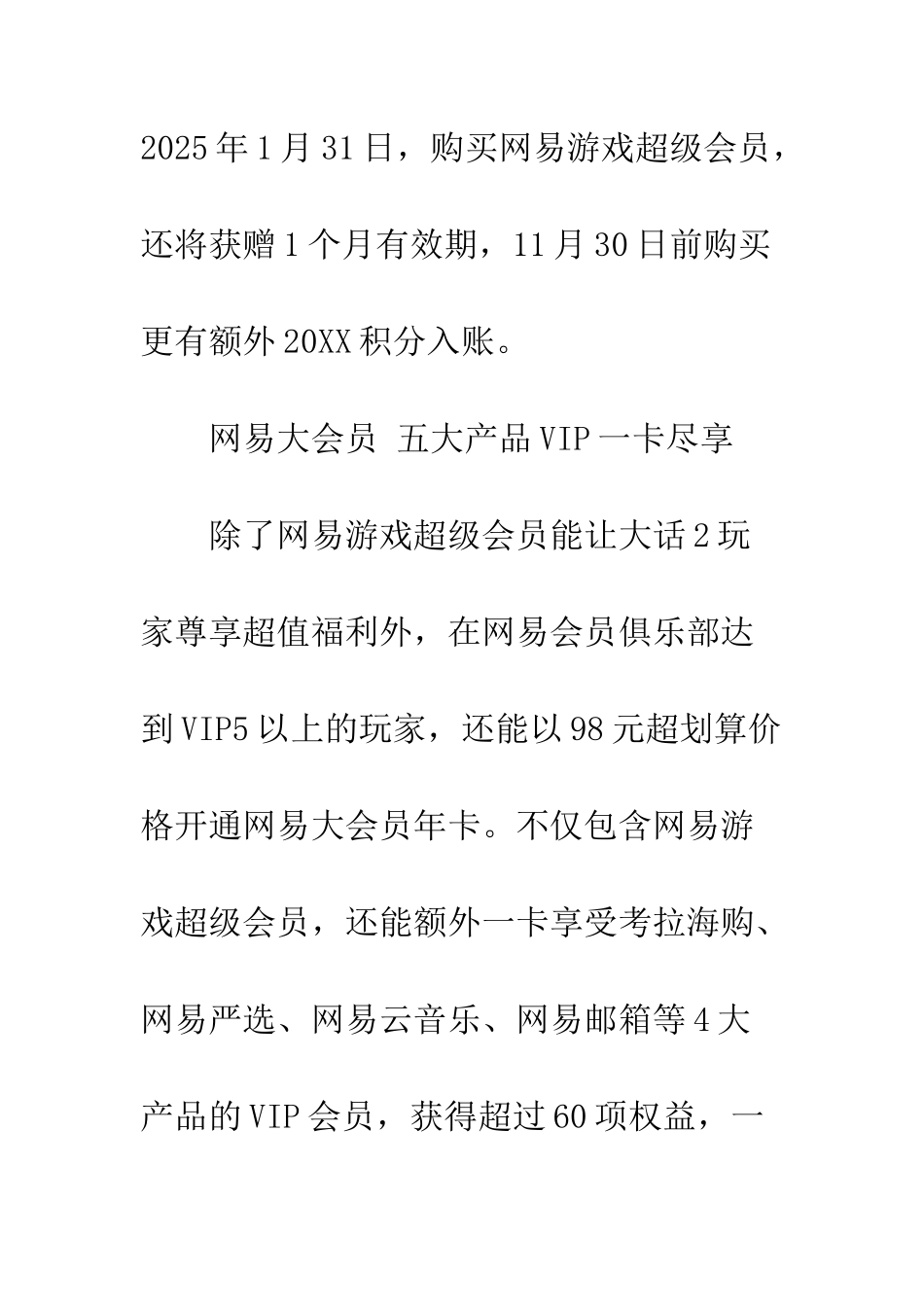 2025年1月31日，购买网易游戏超级会员，还将获赠1个月有效期，11月30日前购买更有额外20XX积分入账。

网易大会员 五大产品VIP一卡尽享

除了网易游戏超级会员能让大话2玩家尊享超值福利外，在网易会员俱乐部达到VIP5以上的玩家，还能以98元超划算价格开通网易大会员年卡。不仅包含网易游戏超级会员，还能额外一卡享受考拉海购、网易严选、网易云音乐、网易邮箱等4大产品的VIP会员，获得超过60项权益，一